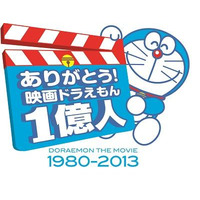 ありがとう!
映画ドラえもん
1億人

DORAEMON THE MOVIE
1980-2013